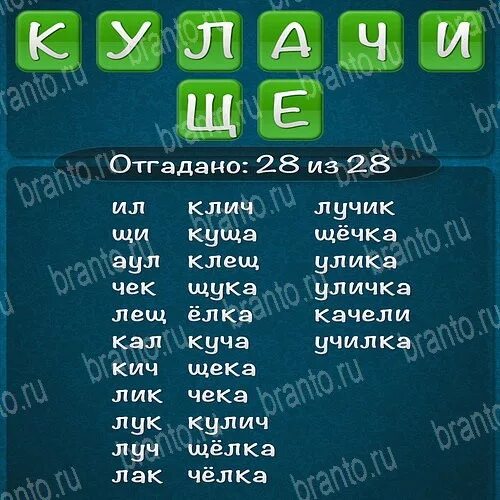 К У Л А Ч И
Щ Е

Отгадано: 28 из 28

ил
щи
аул
чек
лещ
кал
кич
лик
лук
луч
лак

клич
куща
клещ
щука
ёлка
куча
щека
чека
кулич
щёлка
чёлка

лучик
щёчка
улика
уличка
качели
училка

branto.ru